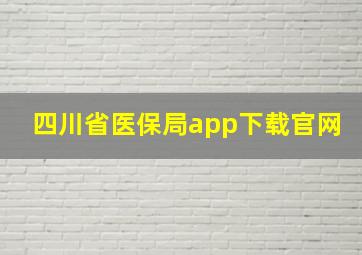 四川省医保局app下载官网